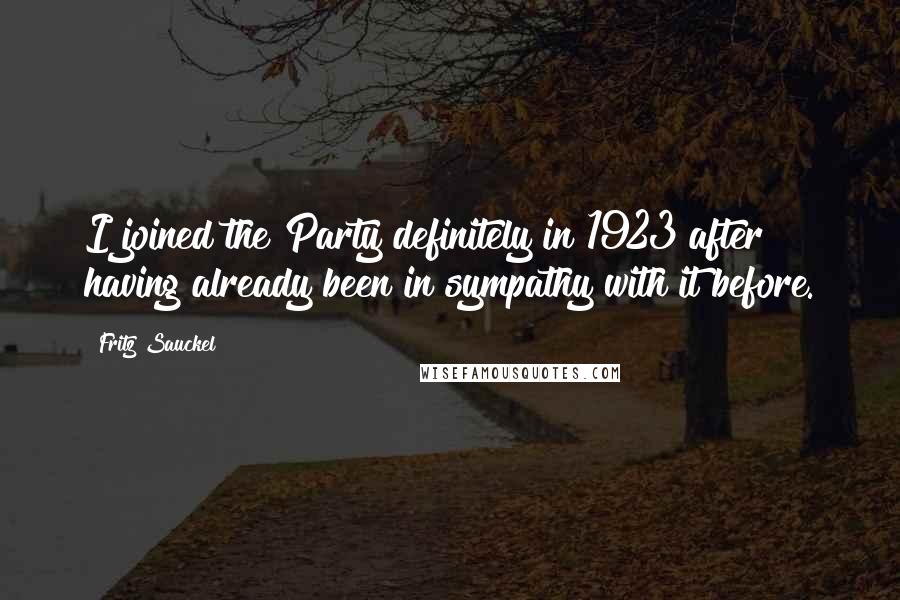 I joined the Party definitely in 1923 after having already been in sympathy with it before.

Fritz Sauckel

WISEFAMOUSQUOTES.COM